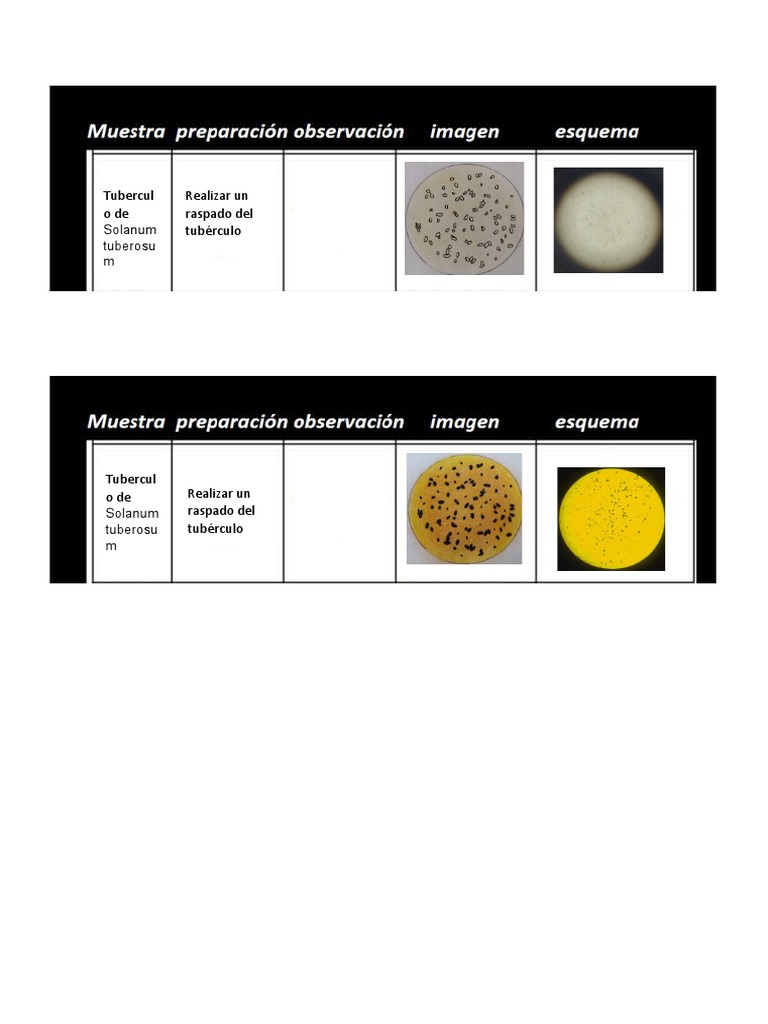 | Muestra | preparación | observación | imagen | esquema |
|---|---|---|---|---|
| Tuberculo de Solanum tuberosum | Realizar un raspado del tubérculo | | | |

| Muestra | preparación | observación | imagen | esquema |
|---|---|---|---|---|
| Tuberculo de Solanum tuberosum | Realizar un raspado del tubérculo | | | |